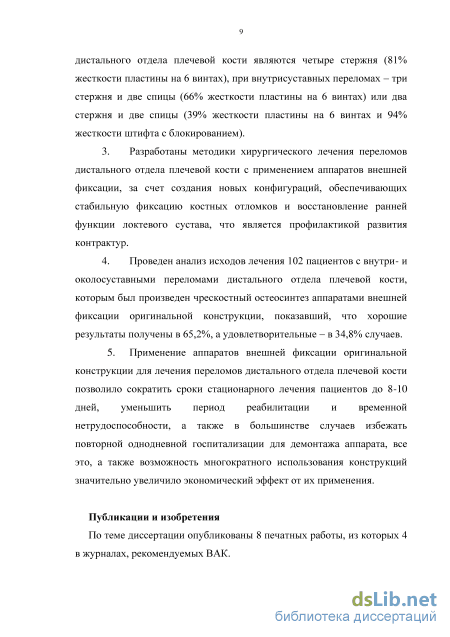 9

дистального отдела плечевой кости являются четыре стержня (81% жесткости пластины на 6 винтах), при внутрисуставных переломах – три стержня и две спицы (66% жесткости пластины на 6 винтах) или два стержня и две спицы (39% жесткости пластины на 6 винтах и 94% жесткости штифта с блокированием).

3. Разработаны методики хирургического лечения переломов дистального отдела плечевой кости с применением аппаратов внешней фиксации, за счет создания новых конфигураций, обеспечивающих стабильную фиксацию костных отломков и восстановление ранней функции локтевого сустава, что является профилактикой развития контрактур.

4. Проведен анализ исходов лечения 102 пациентов с внутри- и околосуставными переломами дистального отдела плечевой кости, которым был произведен чрескостный остеосинтез аппаратами внешней фиксации оригинальной конструкции, показавший, что хорошие результаты получены в 65,2%, а удовлетворительные – в 34,8% случаев.

5. Применение аппаратов внешней фиксации оригинальной конструкции для лечения переломов дистального отдела плечевой кости позволило сократить сроки стационарного лечения пациентов до 8-10 дней, уменьшить период реабилитации и временной нетрудоспособности, а также в большинстве случаев избежать повторной однодневной госпитализации для демонтажа аппарата, все это, а также возможность многократного использования конструкций значительно увеличило экономический эффект от их применения.

Публикации и изобретения

По теме диссертации опубликованы 8 печатных работы, из которых 4 в журналах, рекомендуемых ВАК.

dsLib.net
библиотека диссертаций